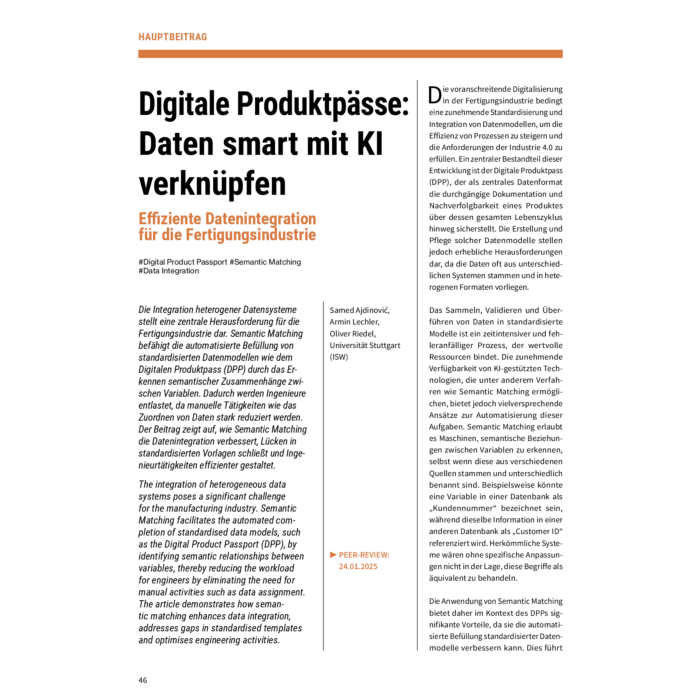 HAUPTBEITRAG

Digitale Produktpässe: Daten smart mit KI verknüpfen

Effiziente Datenintegration für die Fertigungsindustrie

#Digital Product Passport #Semantic Matching #Data Integration

Die Integration heterogener Datensysteme stellt eine zentrale Herausforderung für die Fertigungsindustrie dar. Semantic Matching befähigt die automatisierte Befüllung von standardisierten Datenmodellen wie dem Digitalen Produktpass (DPP) durch das Erkennen semantischer Zusammenhänge zwischen Variablen. Dadurch werden Ingenieure entlastet, da manuelle Tätigkeiten wie das Zuordnen von Daten stark reduziert werden. Der Beitrag zeigt auf, wie Semantic Matching die Datenintegration verbessert, Lücken in standardisierten Vorlagen schließt und Ingenieurtätigkeiten effizienter gestaltet.

The integration of heterogeneous data systems poses a significant challenge for the manufacturing industry. Semantic Matching facilitates the automated completion of standardised data models, such as the Digital Product Passport (DPP), by identifying semantic relationships between variables, thereby reducing the workload for engineers by eliminating the need for manual activities such as data assignment. The article demonstrates how semantic matching enhances data integration, addresses gaps in standardised templates and optimises engineering activities.

Samed Ajdinović, Armin Lechler, Oliver Riedel, Universität Stuttgart (ISW)

► PEER-REVIEW: 24.01.2025

Die voranschreitende Digitalisierung in der Fertigungsindustrie bedingt eine zunehmende Standardisierung und Integration von Datenmodellen, um die Effizienz von Prozessen zu steigern und die Anforderungen der Industrie 4.0 zu erfüllen. Ein zentraler Bestandteil dieser Entwicklung ist der Digitale Produktpass (DPP), der als zentrales Datenformat die durchgängige Dokumentation und Nachverfolgbarkeit eines Produktes über dessen gesamten Lebenszyklus hinweg sicherstellt. Die Erstellung und Pflege solcher Datenmodelle stellen jedoch erhebliche Herausforderungen dar, da die Daten oft aus unterschiedlichen Systemen stammen und in heterogenen Formaten vorliegen.

Das Sammeln, Validieren und Überführen von Daten in standardisierte Modelle ist ein zeitintensiver und fehleranfälliger Prozess, der wertvolle Ressourcen bindet. Die zunehmende Verfügbarkeit von KI-gestützten Technologien, die unter anderem Verfahren wie Semantic Matching ermöglichen, bietet jedoch vielversprechende Ansätze zur Automatisierung dieser Aufgaben. Semantic Matching erlaubt es Maschinen, semantische Beziehungen zwischen Variablen zu erkennen, selbst wenn diese aus verschiedenen Quellen stammen und unterschiedlich benannt sind. Beispielsweise könnte eine Variable in einer Datenbank als „Kundennummer" bezeichnet sein, während dieselbe Information in einer anderen Datenbank als „Customer ID" referenziert wird. Herkömmliche Systeme wären ohne spezifische Anpassungen nicht in der Lage, diese Begriffe als äquivalent zu behandeln.

Die Anwendung von Semantic Matching bietet daher im Kontext des DPPs signifikante Vorteile, da sie die automatisierte Befüllung standardisierter Datenmodelle verbessern kann. Dies führt

46